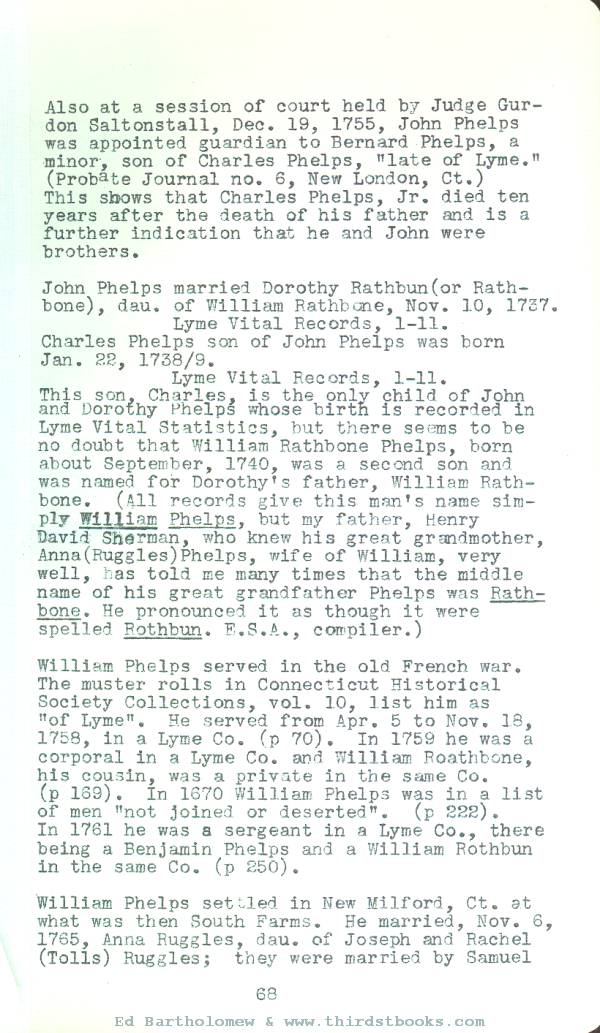 Also at a session of court held by Judge Gurdon Saltonstall, Dec. 19, 1755, John Phelps was appointed guardian to Bernard Phelps, a minor, son of Charles Phelps, "late of Lyme." (Probate Journal no. 6, New London, Ct.) This shows that Charles Phelps, Jr. died ten years after the death of his father and is a further indication that he and John were brothers.

John Phelps married Dorothy Rathbun(or Rathbone), dau. of William Rathbone, Nov. 10, 1737.
Lyme Vital Records, 1-11.
Charles Phelps son of John Phelps was born Jan. 22, 1738/9.
Lyme Vital Records, 1-11.
This son, Charles, is the only child of John and Dorothy Phelps whose birth is recorded in Lyme Vital Statistics, but there seems to be no doubt that William Rathbone Phelps, born about September, 1740, was a second son and was named for Dorothy's father, William Rathbone. (All records give this man's name simply William Phelps, but my father, Henry David Sherman, who knew his great grandmother, Anna(Ruggles)Phelps, wife of William, very well, has told me many times that the middle name of his great grandfather Phelps was Rathbone. He pronounced it as though it were spelled Rothbun. E.S.A., compiler.)

William Phelps served in the old French war. The muster rolls in Connecticut Historical Society Collections, vol. 10, list him as "of Lyme". He served from Apr. 5 to Nov. 18, 1758, in a Lyme Co. (p 70). In 1759 he was a corporal in a Lyme Co. and William Roathbone, his cousin, was a private in the same Co. (p 169). In 1670 William Phelps was in a list of men "not joined or deserted". (p 222). In 1761 he was a sergeant in a Lyme Co., there being a Benjamin Phelps and a William Rothbun in the same Co. (p 250).

William Phelps settled in New Milford, Ct. at what was then South Farms. He married, Nov. 6, 1765, Anna Ruggles, dau. of Joseph and Rachel (Tolls) Ruggles; they were married by Samuel

68

Ed Bartholomew & www.thirdstbooks.com